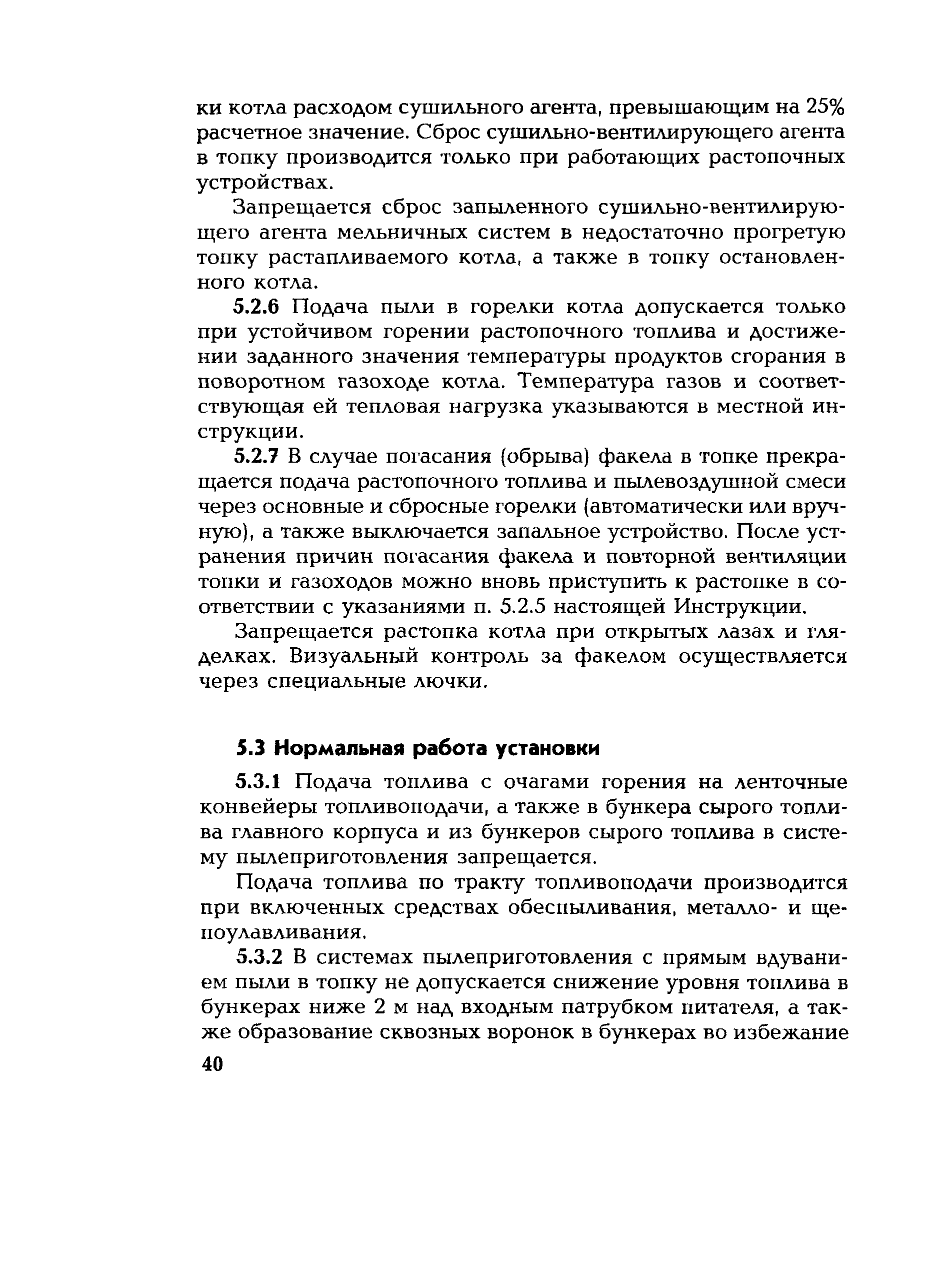 ки котла расходом сушильного агента, превышающим на 25% расчетное значение. Сброс сушильно-вентилирующего агента в топку производится только при работающих растопочных устройствах.

Запрещается сброс запыленного сушильно-вентилирующего агента мельничных систем в недостаточно прогретую топку растапливаемого котла, а также в топку остановленного котла.

5.2.6 Подача пыли в горелки котла допускается только при устойчивом горении растопочного топлива и достижении заданного значения температуры продуктов сгорания в поворотном газоходе котла. Температура газов и соответствующая ей тепловая нагрузка указываются в местной инструкции.

5.2.7 В случае погасания (обрыва) факела в топке прекращается подача растопочного топлива и пылевоздушной смеси через основные и сбросные горелки (автоматически или вручную), а также выключается запальное устройство. После устранения причин погасания факела и повторной вентиляции топки и газоходов можно вновь приступить к растопке в соответствии с указаниями п. 5.2.5 настоящей Инструкции.

Запрещается растопка котла при открытых лазах и гляделках. Визуальный контроль за факелом осуществляется через специальные лючки.

5.3 Нормальная работа установки

5.3.1 Подача топлива с очагами горения на ленточные конвейеры топливоподачи, а также в бункера сырого топлива главного корпуса и из бункеров сырого топлива в систему пылеприготовления запрещается.

Подача топлива по тракту топливоподачи производится при включенных средствах обеспыливания, металло- и щепоулавливания.

5.3.2 В системах пылеприготовления с прямым вдуванием пыли в топку не допускается снижение уровня топлива в бункерах ниже 2 м над входным патрубком питателя, а также образование сквозных воронок в бункерах во избежание

40